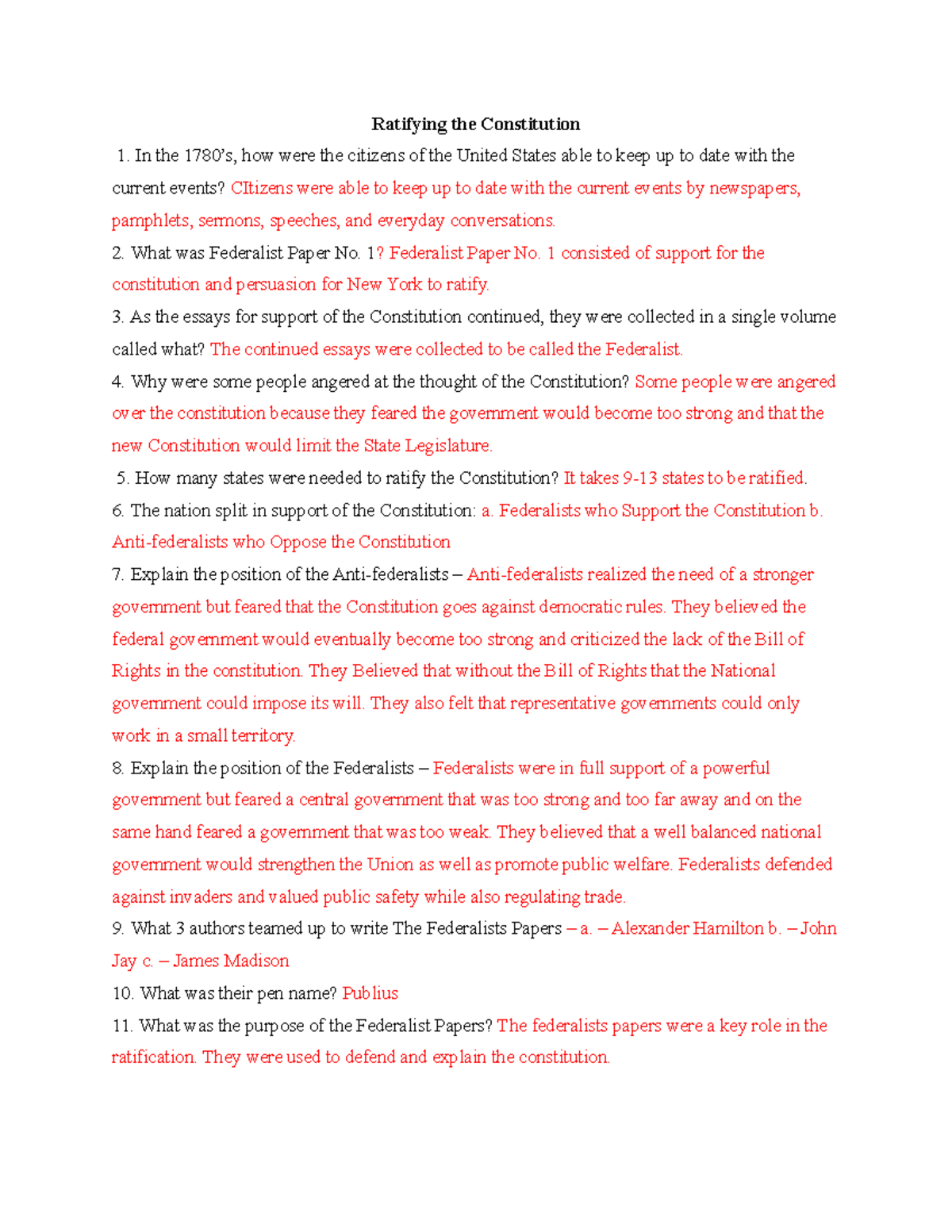 Ratifying the Constitution

1. In the 1780's, how were the citizens of the United States able to keep up to date with the current events? CItizens were able to keep up to date with the current events by newspapers, pamphlets, sermons, speeches, and everyday conversations.

2. What was Federalist Paper No. 1? Federalist Paper No. 1 consisted of support for the constitution and persuasion for New York to ratify.

3. As the essays for support of the Constitution continued, they were collected in a single volume called what? The continued essays were collected to be called the Federalist.

4. Why were some people angered at the thought of the Constitution? Some people were angered over the constitution because they feared the government would become too strong and that the new Constitution would limit the State Legislature.

5. How many states were needed to ratify the Constitution? It takes 9-13 states to be ratified.

6. The nation split in support of the Constitution: a. Federalists who Support the Constitution b. Anti-federalists who Oppose the Constitution

7. Explain the position of the Anti-federalists – Anti-federalists realized the need of a stronger government but feared that the Constitution goes against democratic rules. They believed the federal government would eventually become too strong and criticized the lack of the Bill of Rights in the constitution. They Believed that without the Bill of Rights that the National government could impose its will. They also felt that representative governments could only work in a small territory.

8. Explain the position of the Federalists – Federalists were in full support of a powerful government but feared a central government that was too strong and too far away and on the same hand feared a government that was too weak. They believed that a well balanced national government would strengthen the Union as well as promote public welfare. Federalists defended against invaders and valued public safety while also regulating trade.

9. What 3 authors teamed up to write The Federalists Papers – a. – Alexander Hamilton b. – John Jay c. – James Madison

10. What was their pen name? Publius

11. What was the purpose of the Federalist Papers? The federalists papers were a key role in the ratification. They were used to defend and explain the constitution.